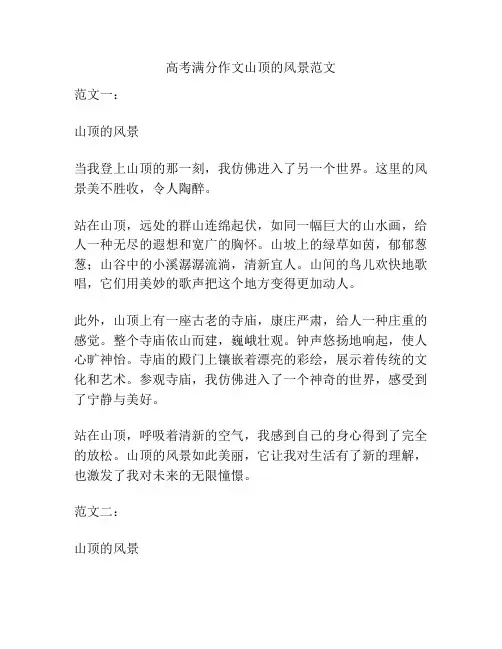 高考满分作文山顶的风景范文

范文一：

山顶的风景

当我登上山顶的那一刻，我仿佛进入了另一个世界。这里的风景美不胜收，令人陶醉。

站在山顶，远处的群山连绵起伏，如同一幅巨大的山水画，给人一种无尽的遐想和宽广的胸怀。山坡上的绿草如茵，郁郁葱葱；山谷中的小溪潺潺流淌，清新宜人。山间的鸟儿欢快地歌唱，它们用美妙的歌声把这个地方变得更加动人。

此外，山顶上有一座古老的寺庙，康庄严肃，给人一种庄重的感觉。整个寺庙依山而建，巍峨壮观。钟声悠扬地响起，使人心旷神怡。寺庙的殿门上镶嵌着漂亮的彩绘，展示着传统的文化和艺术。参观寺庙，我仿佛进入了一个神奇的世界，感受到了宁静与美好。

站在山顶，呼吸着清新的空气，我感到自己的身心得到了完全的放松。山顶的风景如此美丽，它让我对生活有了新的理解，也激发了我对未来的无限憧憬。

范文二：

山顶的风景